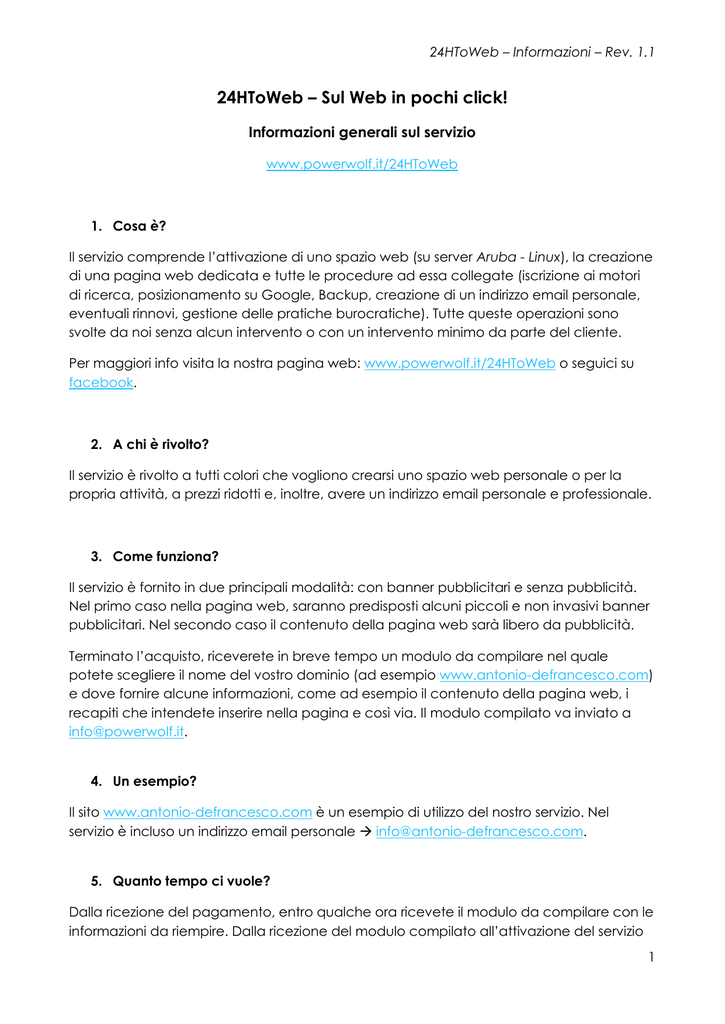 24HToWeb – Informazioni – Rev. 1.1

24HToWeb – Sul Web in pochi click!

Informazioni generali sul servizio

www.powerwolf.it/24HToWeb

1. Cosa è?

Il servizio comprende l'attivazione di uno spazio web (su server Aruba - Linux), la creazione di una pagina web dedicata e tutte le procedure ad essa collegate (iscrizione ai motori di ricerca, posizionamento su Google, Backup, creazione di un indirizzo email personale, eventuali rinnovi, gestione delle pratiche burocratiche). Tutte queste operazioni sono svolte da noi senza alcun intervento o con un intervento minimo da parte del cliente.

Per maggiori info visita la nostra pagina web: www.powerwolf.it/24HToWeb o seguici su facebook.

2. A chi è rivolto?

Il servizio è rivolto a tutti colori che vogliono crearsi uno spazio web personale o per la propria attività, a prezzi ridotti e, inoltre, avere un indirizzo email personale e professionale.

3. Come funziona?

Il servizio è fornito in due principali modalità: con banner pubblicitari e senza pubblicità. Nel primo caso nella pagina web, saranno predisposti alcuni piccoli e non invasivi banner pubblicitari. Nel secondo caso il contenuto della pagina web sarà libero da pubblicità.

Terminato l'acquisto, riceverete in breve tempo un modulo da compilare nel quale potete scegliere il nome del vostro dominio (ad esempio www.antonio-defrancesco.com) e dove fornire alcune informazioni, come ad esempio il contenuto della pagina web, i recapiti che intendete inserire nella pagina e così via. Il modulo compilato va inviato a info@powerwolf.it.

4. Un esempio?

Il sito www.antonio-defrancesco.com è un esempio di utilizzo del nostro servizio. Nel servizio è incluso un indirizzo email personale → info@antonio-defrancesco.com.

5. Quanto tempo ci vuole?

Dalla ricezione del pagamento, entro qualche ora ricevete il modulo da compilare con le informazioni da riempire. Dalla ricezione del modulo compilato all'attivazione del servizio

1